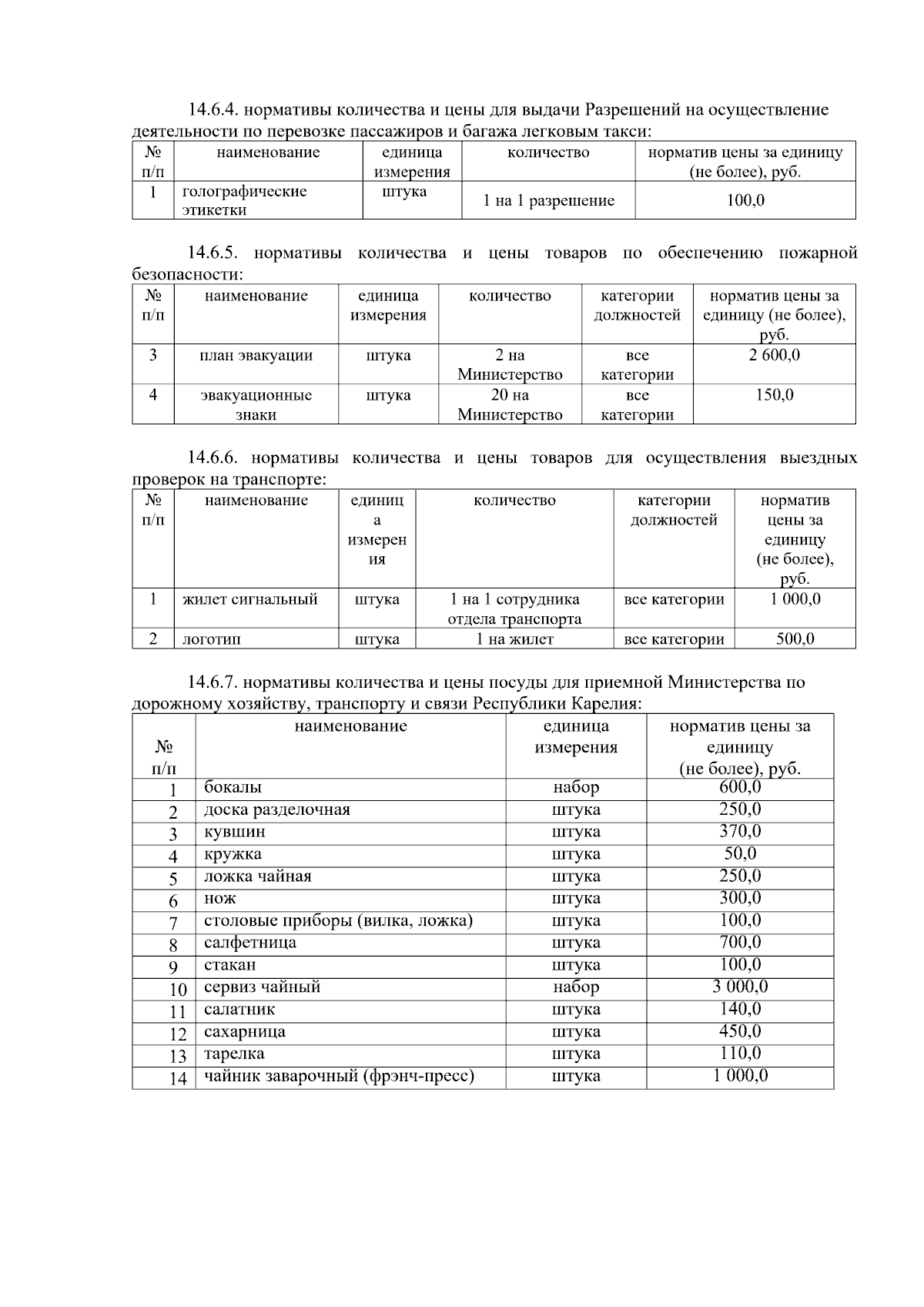 14.6.4. нормативы количества и цены для выдачи Разрешений на осуществление деятельности по перевозке пассажиров и багажа легковым такси:

| № п/п | наименование | единица измерения | количество | норматив цены за единицу (не более), руб. |
|---|---|---|---|---|
| 1 | голографические этикетки | штука | 1 на 1 разрешение | 100,0 |

14.6.5. нормативы количества и цены товаров по обеспечению пожарной безопасности:

| № п/п | наименование | единица измерения | количество | категории должностей | норматив цены за единицу (не более), руб. |
|---|---|---|---|---|---|
| 3 | план эвакуации | штука | 2 на Министерство | все категории | 2 600,0 |
| 4 | эвакуационные знаки | штука | 20 на Министерство | все категории | 150,0 |

14.6.6. нормативы количества и цены товаров для осуществления выездных проверок на транспорте:

| № п/п | наименование | единица измерения | количество | категории должностей | норматив цены за единицу (не более), руб. |
|---|---|---|---|---|---|
| 1 | жилет сигнальный | штука | 1 на 1 сотрудника отдела транспорта | все категории | 1 000,0 |
| 2 | логотип | штука | 1 на жилет | все категории | 500,0 |

14.6.7. нормативы количества и цены посуды для приемной Министерства по дорожному хозяйству, транспорту и связи Республики Карелия:

| № п/п | наименование | единица измерения | норматив цены за единицу (не более), руб. |
|---|---|---|---|
| 1 | бокалы | набор | 600,0 |
| 2 | доска разделочная | штука | 250,0 |
| 3 | кувшин | штука | 370,0 |
| 4 | кружка | штука | 50,0 |
| 5 | ложка чайная | штука | 250,0 |
| 6 | нож | штука | 300,0 |
| 7 | столовые приборы (вилка, ложка) | штука | 100,0 |
| 8 | салфетница | штука | 700,0 |
| 9 | стакан | штука | 100,0 |
| 10 | сервиз чайный | набор | 3 000,0 |
| 11 | салатник | штука | 140,0 |
| 12 | сахарница | штука | 450,0 |
| 13 | тарелка | штука | 110,0 |
| 14 | чайник заварочный (фрэнч-пресс) | штука | 1 000,0 |